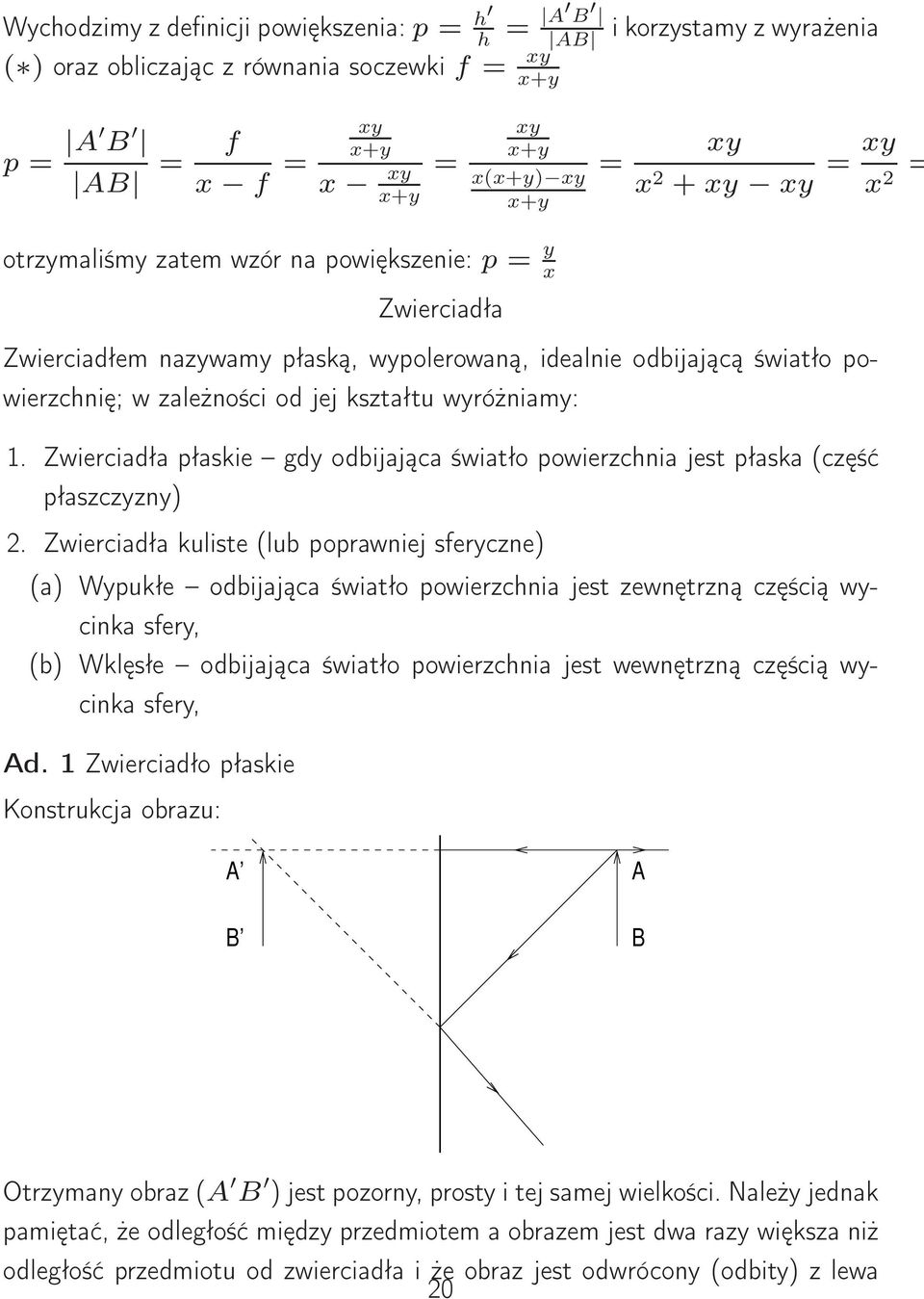 Wychodzimy z definicji powiększenia: $p = \frac{h'}{h} = \frac{|A'B'|}{|AB|}$ i korzystamy z wyrażenia $(*)$ oraz obliczając z równania soczewki $f = \frac{xy}{x+y}$

$p = \frac{|A'B'|}{|AB|} = \frac{f}{x-f} = \frac{\frac{xy}{x+y}}{x - \frac{xy}{x+y}} = \frac{\frac{xy}{x+y}}{\frac{x(x+y)-xy}{x+y}} = \frac{xy}{x^2+xy-xy} = \frac{xy}{x^2} =$

otrzymaliśmy zatem wzór na powiększenie: $p = \frac{y}{x}$

Zwierciadła

Zwierciadłem nazywamy płaską, wypolerowaną, idealnie odbijającą światło powierzchnię; w zależności od jej kształtu wyróżniamy:

1. Zwierciadła płaskie – gdy odbijająca światło powierzchnia jest płaska (część płaszczyzny)

2. Zwierciadła kuliste (lub poprawniej sferyczne)

(a) Wypukłe – odbijająca światło powierzchnia jest zewnętrzną częścią wycinka sfery,

(b) Wklęsłe – odbijająca światło powierzchnia jest wewnętrzną częścią wycinka sfery,

Ad. 1 Zwierciadło płaskie

Konstrukcja obrazu:

A'

B'

A

B

Otrzymany obraz $(A'B')$ jest pozorny, prosty i tej samej wielkości. Należy jednak pamiętać, że odległość między przedmiotem a obrazem jest dwa razy większa niż odległość przedmiotu od zwierciadła i że obraz jest odwrócony (odbity) z lewa

20